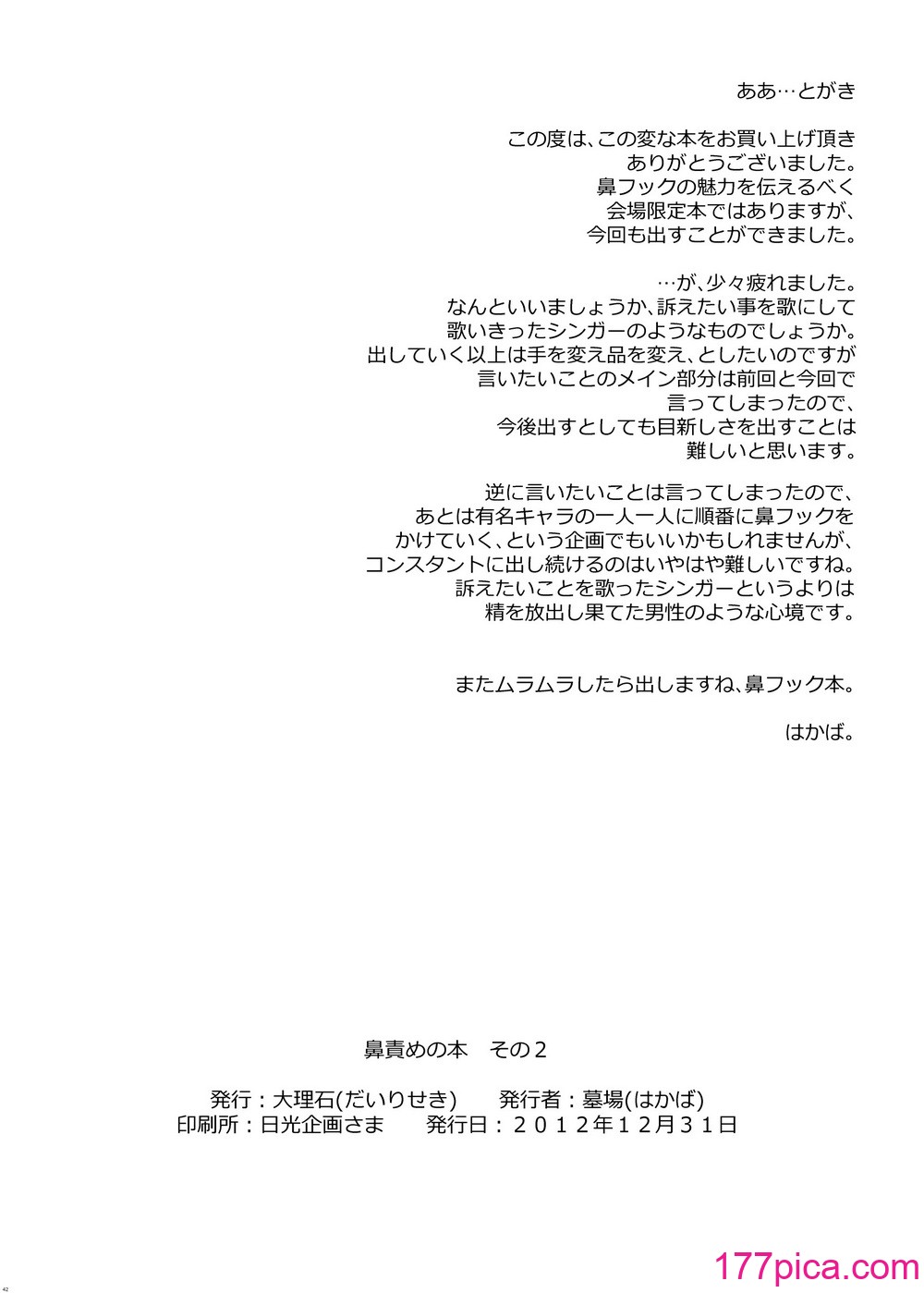 ああ…とがき

この度は、この変な本をお買い上げ頂き
ありがとうございました。
鼻フックの魅力を伝えるべく
会場限定本ではありますが、
今回も出すことができました。

…が、少々疲れました。
なんといいましょうか、訴えたい事を歌にして
歌いきったシンガーのようなものでしょうか。
出していく以上は手を変え品を変え、としたいのですが
言いたいことのメイン部分は前回と今回で
言ってしまったので、
今後出すとしても目新しさを出すことは
難しいと思います。

逆に言いたいことは言ってしまったので、
あとは有名キャラの一人一人に順番に鼻フックを
かけていく、という企画でもいいかもしれませんが、
コンスタントに出し続けるのはいやはや難しいですね。
訴えたいことを歌ったシンガーというよりは
精を放出し果てた男性のような心境です。

またムラムラしたら出しますね、鼻フック本。

はかば。

鼻責めの本　その２

発行：大理石(だいりせき)　　発行者：墓場(はかば)
印刷所：日光企画さま　　発行日：２０１２年１２月３１日

42

177pica.com